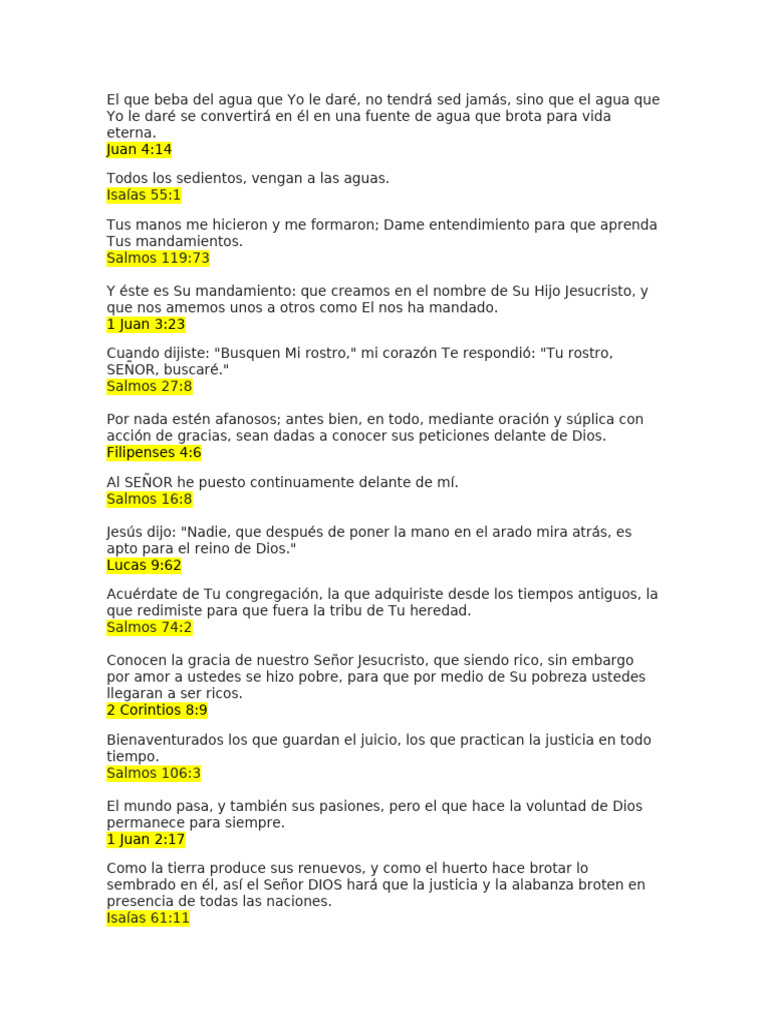 El que beba del agua que Yo le daré, no tendrá sed jamás, sino que el agua que Yo le daré se convertirá en él en una fuente de agua que brota para vida eterna.
Juan 4:14

Todos los sedientos, vengan a las aguas.
Isaías 55:1

Tus manos me hicieron y me formaron; Dame entendimiento para que aprenda Tus mandamientos.
Salmos 119:73

Y éste es Su mandamiento: que creamos en el nombre de Su Hijo Jesucristo, y que nos amemos unos a otros como El nos ha mandado.
1 Juan 3:23

Cuando dijiste: "Busquen Mi rostro," mi corazón Te respondió: "Tu rostro, SEÑOR, buscaré."
Salmos 27:8

Por nada estén afanosos; antes bien, en todo, mediante oración y súplica con acción de gracias, sean dadas a conocer sus peticiones delante de Dios.
Filipenses 4:6

Al SEÑOR he puesto continuamente delante de mí.
Salmos 16:8

Jesús dijo: "Nadie, que después de poner la mano en el arado mira atrás, es apto para el reino de Dios."
Lucas 9:62

Acuérdate de Tu congregación, la que adquiriste desde los tiempos antiguos, la que redimiste para que fuera la tribu de Tu heredad.
Salmos 74:2

Conocen la gracia de nuestro Señor Jesucristo, que siendo rico, sin embargo por amor a ustedes se hizo pobre, para que por medio de Su pobreza ustedes llegaran a ser ricos.
2 Corintios 8:9

Bienaventurados los que guardan el juicio, los que practican la justicia en todo tiempo.
Salmos 106:3

El mundo pasa, y también sus pasiones, pero el que hace la voluntad de Dios permanece para siempre.
1 Juan 2:17

Como la tierra produce sus renuevos, y como el huerto hace brotar lo sembrado en él, así el Señor DIOS hará que la justicia y la alabanza broten en presencia de todas las naciones.
Isaías 61:11